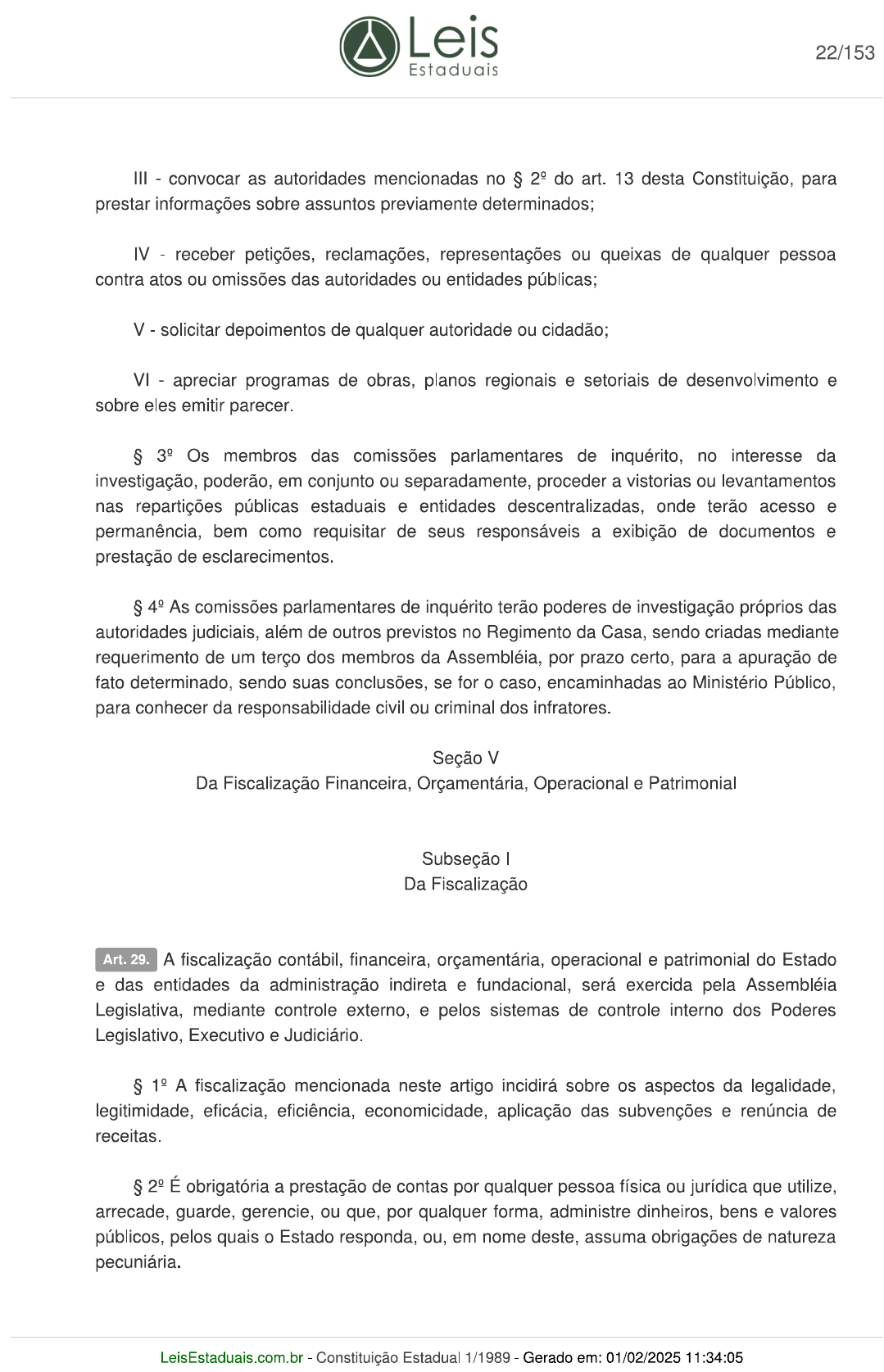 Leis Estaduais

22/153

III - convocar as autoridades mencionadas no § 2º do art. 13 desta Constituição, para prestar informações sobre assuntos previamente determinados;

IV - receber petições, reclamações, representações ou queixas de qualquer pessoa contra atos ou omissões das autoridades ou entidades públicas;

V - solicitar depoimentos de qualquer autoridade ou cidadão;

VI - apreciar programas de obras, planos regionais e setoriais de desenvolvimento e sobre eles emitir parecer.

§ 3º Os membros das comissões parlamentares de inquérito, no interesse da investigação, poderão, em conjunto ou separadamente, proceder a vistorias ou levantamentos nas repartições públicas estaduais e entidades descentralizadas, onde terão acesso e permanência, bem como requisitar de seus responsáveis a exibição de documentos e prestação de esclarecimentos.

§ 4º As comissões parlamentares de inquérito terão poderes de investigação próprios das autoridades judiciais, além de outros previstos no Regimento da Casa, sendo criadas mediante requerimento de um terço dos membros da Assembléia, por prazo certo, para a apuração de fato determinado, sendo suas conclusões, se for o caso, encaminhadas ao Ministério Público, para conhecer da responsabilidade civil ou criminal dos infratores.

Seção V
Da Fiscalização Financeira, Orçamentária, Operacional e Patrimonial

Subseção I
Da Fiscalização

Art. 29. A fiscalização contábil, financeira, orçamentária, operacional e patrimonial do Estado e das entidades da administração indireta e fundacional, será exercida pela Assembléia Legislativa, mediante controle externo, e pelos sistemas de controle interno dos Poderes Legislativo, Executivo e Judiciário.

§ 1º A fiscalização mencionada neste artigo incidirá sobre os aspectos da legalidade, legitimidade, eficácia, eficiência, economicidade, aplicação das subvenções e renúncia de receitas.

§ 2º É obrigatória a prestação de contas por qualquer pessoa física ou jurídica que utilize, arrecade, guarde, gerencie, ou que, por qualquer forma, administre dinheiros, bens e valores públicos, pelos quais o Estado responda, ou, em nome deste, assuma obrigações de natureza pecuniária.

LeisEstaduais.com.br - Constituição Estadual 1/1989 - Gerado em: 01/02/2025 11:34:05